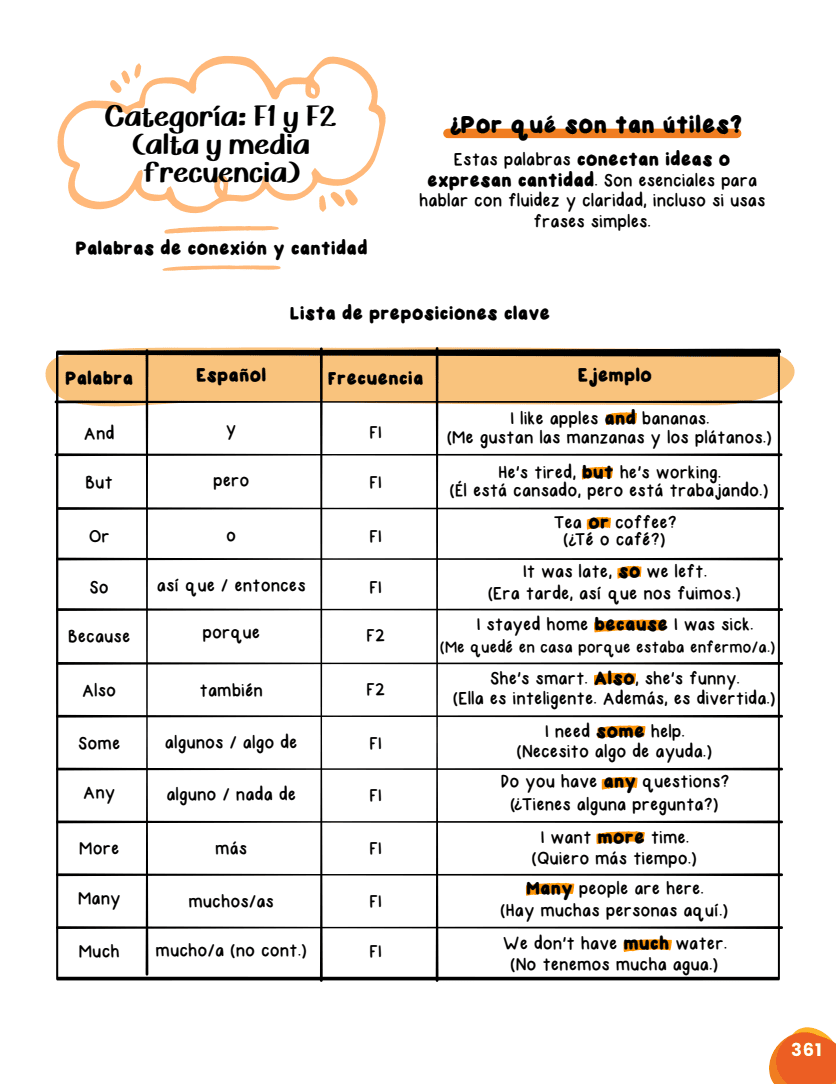 Categoría: F1 y F2
(alta y media frecuencia)

Palabras de conexión y cantidad

¿Por qué son tan útiles?

Estas palabras conectan ideas o expresan cantidad. Son esenciales para hablar con fluidez y claridad, incluso si usas frases simples.

Lista de preposiciones clave

| Palabra | Español | Frecuencia | Ejemplo |
|---|---|---|---|
| And | y | F1 | I like apples and bananas. (Me gustan las manzanas y los plátanos.) |
| But | pero | F1 | He's tired, but he's working. (Él está cansado, pero está trabajando.) |
| Or | o | F1 | Tea or coffee? (¿Té o café?) |
| So | así que / entonces | F1 | It was late, so we left. (Era tarde, así que nos fuimos.) |
| Because | porque | F2 | I stayed home because I was sick. (Me quedé en casa porque estaba enfermo/a.) |
| Also | también | F2 | She's smart. Also, she's funny. (Ella es inteligente. Además, es divertida.) |
| Some | algunos / algo de | F1 | I need some help. (Necesito algo de ayuda.) |
| Any | alguno / nada de | F1 | Do you have any questions? (¿Tienes alguna pregunta?) |
| More | más | F1 | I want more time. (Quiero más tiempo.) |
| Many | muchos/as | F1 | Many people are here. (Hay muchas personas aquí.) |
| Much | mucho/a (no cont.) | F1 | We don't have much water. (No tenemos mucha agua.) |

361